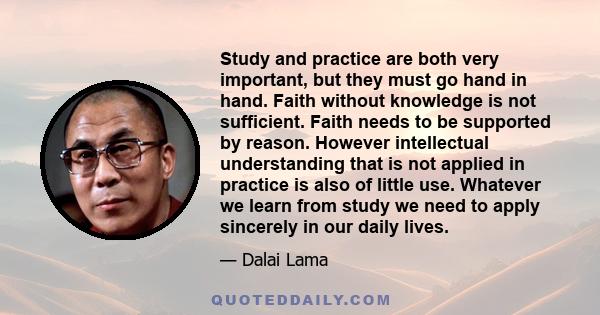 Study and practice are both very important, but they must go hand in hand. Faith without knowledge is not sufficient. Faith needs to be supported by reason. However intellectual understanding that is not applied in practice is also of little use. Whatever we learn from study we need to apply sincerely in our daily lives.

— Dalai Lama

QUOTEDDAILY.COM